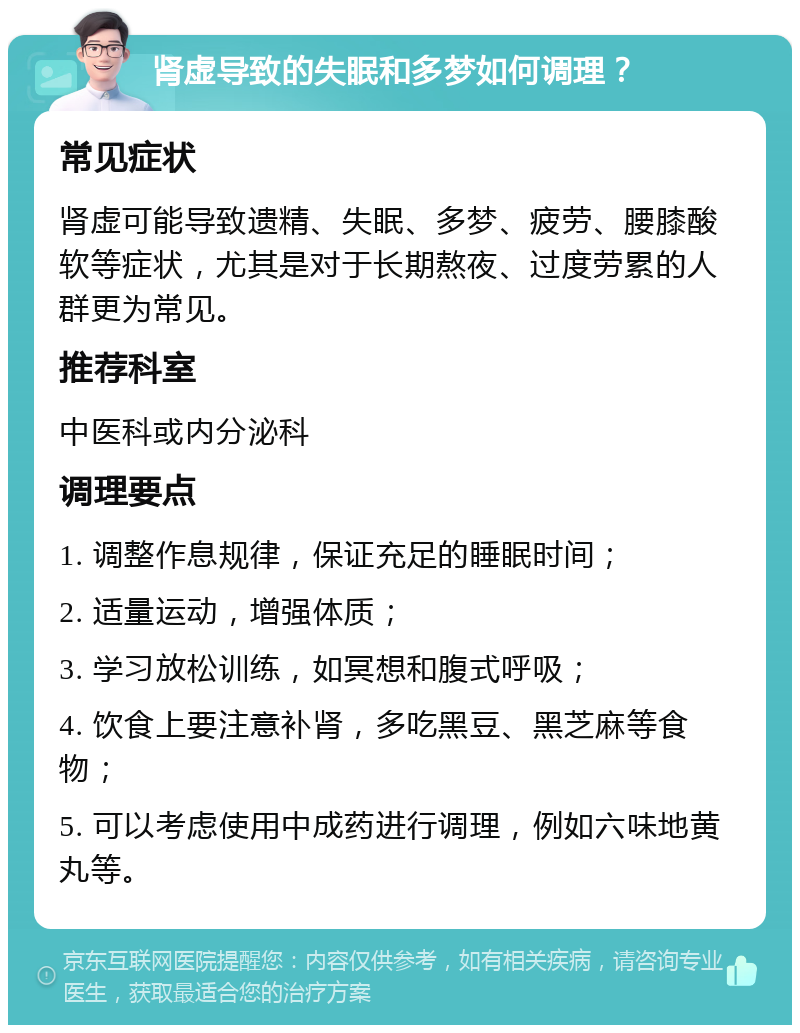 肾虚导致的失眠和多梦如何调理？

常见症状

肾虚可能导致遗精、失眠、多梦、疲劳、腰膝酸软等症状，尤其是对于长期熬夜、过度劳累的人群更为常见。

推荐科室

中医科或内分泌科

调理要点

1. 调整作息规律，保证充足的睡眠时间；

2. 适量运动，增强体质；

3. 学习放松训练，如冥想和腹式呼吸；

4. 饮食上要注意补肾，多吃黑豆、黑芝麻等食物；

5. 可以考虑使用中成药进行调理，例如六味地黄丸等。

京东互联网医院提醒您：内容仅供参考，如有相关疾病，请咨询专业医生，获取最适合您的治疗方案